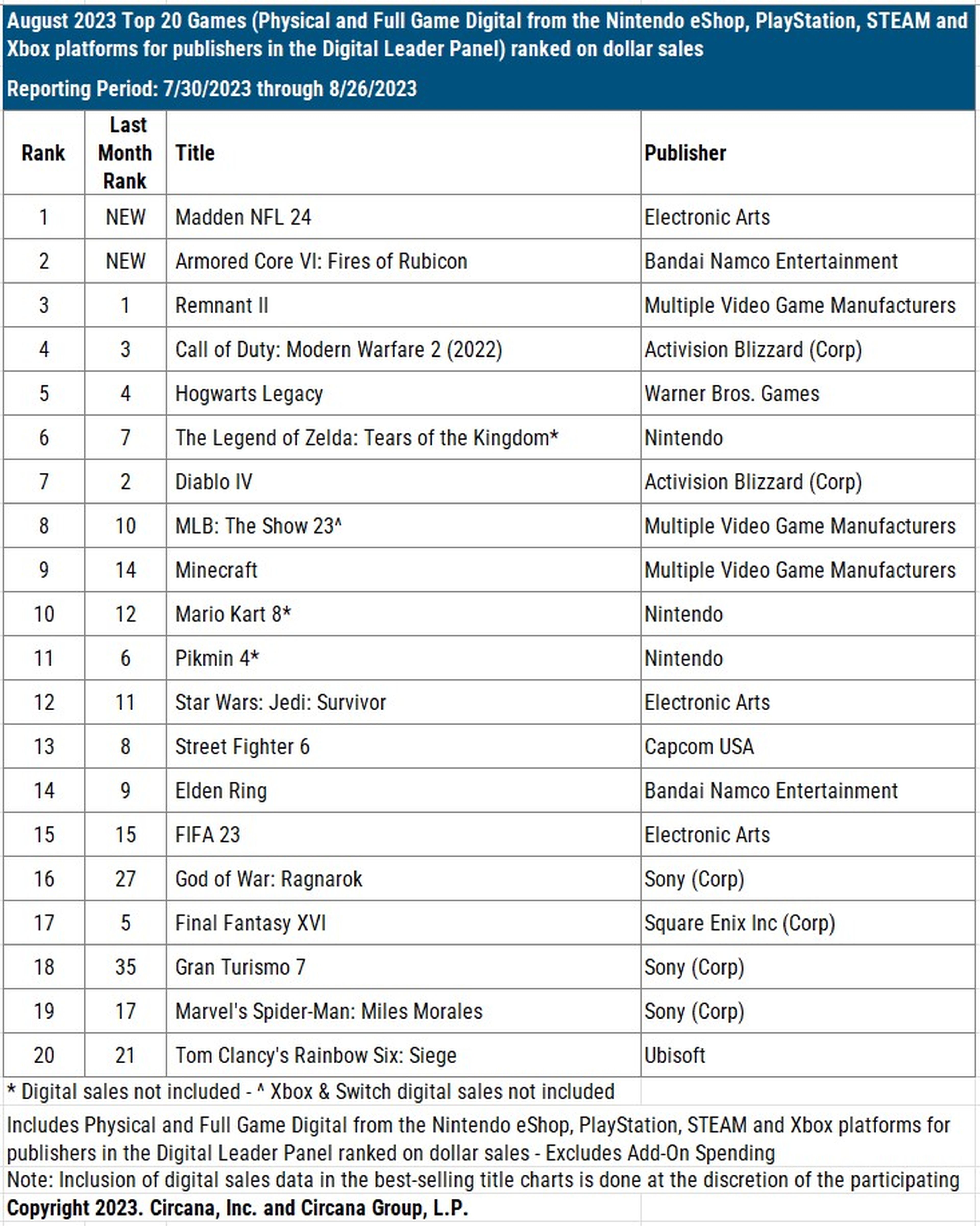 August 2023 Top 20 Games (Physical and Full Game Digital from the Nintendo eShop, PlayStation, STEAM and Xbox platforms for publishers in the Digital Leader Panel) ranked on dollar sales

Reporting Period: 7/30/2023 through 8/26/2023

| Rank | Last Month Rank | Title | Publisher |
|---|---|---|---|
| 1 | NEW | Madden NFL 24 | Electronic Arts |
| 2 | NEW | Armored Core VI: Fires of Rubicon | Bandai Namco Entertainment |
| 3 | 1 | Remnant II | Multiple Video Game Manufacturers |
| 4 | 3 | Call of Duty: Modern Warfare 2 (2022) | Activision Blizzard (Corp) |
| 5 | 4 | Hogwarts Legacy | Warner Bros. Games |
| 6 | 7 | The Legend of Zelda: Tears of the Kingdom* | Nintendo |
| 7 | 2 | Diablo IV | Activision Blizzard (Corp) |
| 8 | 10 | MLB: The Show 23^ | Multiple Video Game Manufacturers |
| 9 | 14 | Minecraft | Multiple Video Game Manufacturers |
| 10 | 12 | Mario Kart 8* | Nintendo |
| 11 | 6 | Pikmin 4* | Nintendo |
| 12 | 11 | Star Wars: Jedi: Survivor | Electronic Arts |
| 13 | 8 | Street Fighter 6 | Capcom USA |
| 14 | 9 | Elden Ring | Bandai Namco Entertainment |
| 15 | 15 | FIFA 23 | Electronic Arts |
| 16 | 27 | God of War: Ragnarok | Sony (Corp) |
| 17 | 5 | Final Fantasy XVI | Square Enix Inc (Corp) |
| 18 | 35 | Gran Turismo 7 | Sony (Corp) |
| 19 | 17 | Marvel's Spider-Man: Miles Morales | Sony (Corp) |
| 20 | 21 | Tom Clancy's Rainbow Six: Siege | Ubisoft |

* Digital sales not included - ^ Xbox & Switch digital sales not included

Includes Physical and Full Game Digital from the Nintendo eShop, PlayStation, STEAM and Xbox platforms for publishers in the Digital Leader Panel ranked on dollar sales - Excludes Add-On Spending

Note: Inclusion of digital sales data in the best-selling title charts is done at the discretion of the participating

Copyright 2023. Circana, Inc. and Circana Group, L.P.